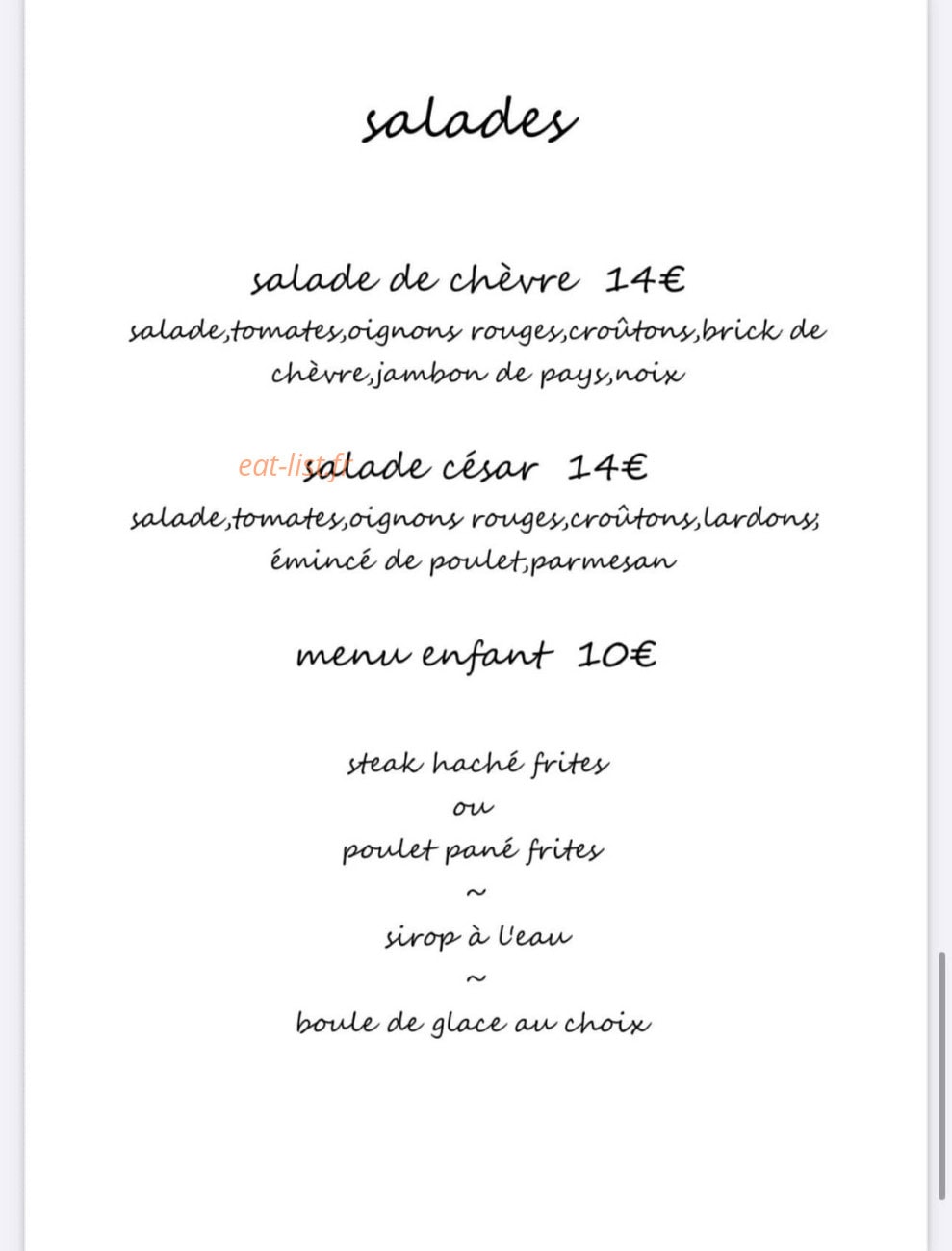 salades

salade de chèvre 14€
salade,tomates,oignons rouges,croûtons,brick de chèvre,jambon de pays,noix

eat-list.fr

salade césar 14€
salade,tomates,oignons rouges,croûtons,lardons, émincé de poulet,parmesan

menu enfant 10€

steak haché frites
ou
poulet pané frites
~
sirop à l'eau
~
boule de glace au choix